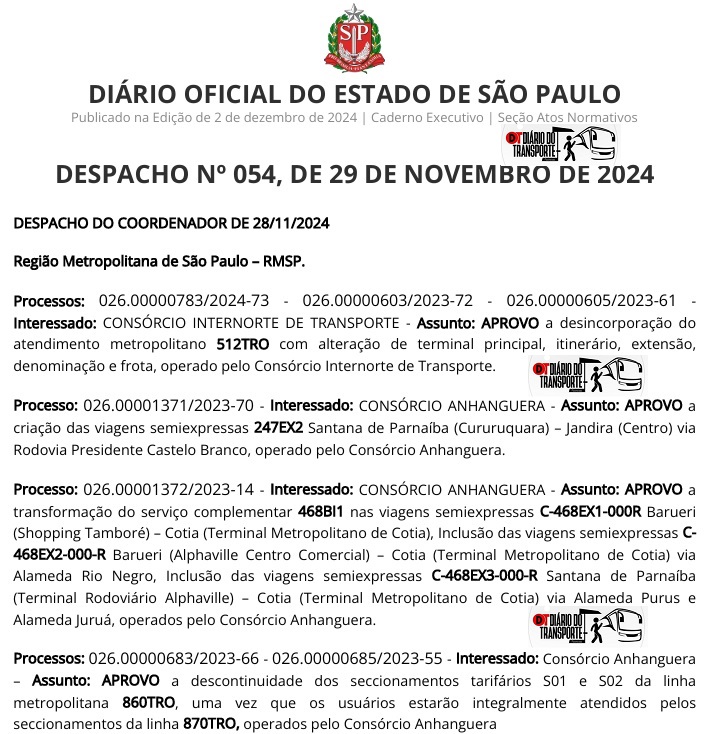 SP

DIÁRIO OFICIAL DO ESTADO DE SÃO PAULO

Publicado na Edição de 2 de dezembro de 2024 | Caderno Executivo | Seção Atos Normativos

DT DIÁRIO DO TRANSPORTE

DESPACHO Nº 054, DE 29 DE NOVEMBRO DE 2024

DESPACHO DO COORDENADOR DE 28/11/2024

Região Metropolitana de São Paulo – RMSP.

Processos: 026.00000783/2024-73 - 026.00000603/2023-72 - 026.00000605/2023-61 - Interessado: CONSÓRCIO INTERNORTE DE TRANSPORTE - Assunto: APROVO a desincorporação do atendimento metropolitano 512TRO com alteração de terminal principal, itinerário, extensão, denominação e frota, operado pelo Consórcio Internorte de Transporte.

DT DIÁRIO DO TRANSPORTE

Processo: 026.00001371/2023-70 - Interessado: CONSÓRCIO ANHANGUERA - Assunto: APROVO a criação das viagens semiexpressas 247EX2 Santana de Parnaíba (Cururuquara) – Jandira (Centro) via Rodovia Presidente Castelo Branco, operado pelo Consórcio Anhanguera.

Processo: 026.00001372/2023-14 - Interessado: CONSÓRCIO ANHANGUERA - Assunto: APROVO a transformação do serviço complementar 468BI1 nas viagens semiexpressas C-468EX1-000R Barueri (Shopping Tamboré) – Cotia (Terminal Metropolitano de Cotia), Inclusão das viagens semiexpressas C-468EX2-000-R Barueri (Alphaville Centro Comercial) – Cotia (Terminal Metropolitano de Cotia) via Alameda Rio Negro, Inclusão das viagens semiexpressas C-468EX3-000-R Santana de Parnaíba (Terminal Rodoviário Alphaville) – Cotia (Terminal Metropolitano de Cotia) via Alameda Purus e Alameda Juruá, operados pelo Consórcio Anhanguera.

DT DIÁRIO DO TRANSPORTE

Processos: 026.00000683/2023-66 - 026.00000685/2023-55 - Interessado: Consórcio Anhanguera – Assunto: APROVO a descontinuidade dos seccionamentos tarifários S01 e S02 da linha metropolitana 860TRO, uma vez que os usuários estarão integralmente atendidos pelos seccionamentos da linha 870TRO, operados pelo Consórcio Anhanguera